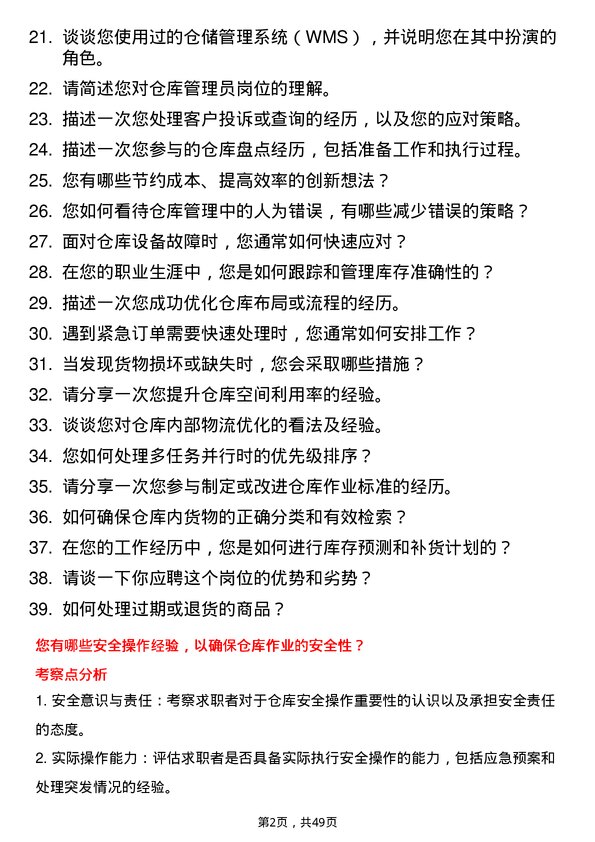 21. 谈谈您使用过的仓储管理系统（WMS），并说明您在其中扮演的角色。

22. 请简述您对仓库管理员岗位的理解。

23. 描述一次您处理客户投诉或查询的经历，以及您的应对策略。

24. 描述一次您参与的仓库盘点经历，包括准备工作和执行过程。

25. 您有哪些节约成本、提高效率的创新想法？

26. 您如何看待仓库管理中的人为错误，有哪些减少错误的策略？

27. 面对仓库设备故障时，您通常如何快速应对？

28. 在您的职业生涯中，您是如何跟踪和管理库存准确性的？

29. 描述一次您成功优化仓库布局或流程的经历。

30. 遇到紧急订单需要快速处理时，您通常如何安排工作？

31. 当发现货物损坏或缺失时，您会采取哪些措施？

32. 请分享一次您提升仓库空间利用率的经验。

33. 谈谈您对仓库内部物流优化的看法及经验。

34. 您如何处理多任务并行时的优先级排序？

35. 请分享一次您参与制定或改进仓库作业标准的经历。

36. 如何确保仓库内货物的正确分类和有效检索？

37. 在您的工作经历中，您是如何进行库存预测和补货计划的？

38. 请谈一下你应聘这个岗位的优势和劣势？

39. 如何处理过期或退货的商品？

您有哪些安全操作经验，以确保仓库作业的安全性？

考察点分析

1. 安全意识与责任：考察求职者对于仓库安全操作重要性的认识以及承担安全责任的态度。

2. 实际操作能力：评估求职者是否具备实际执行安全操作的能力，包括应急预案和处理突发情况的经验。

第2页，共49页